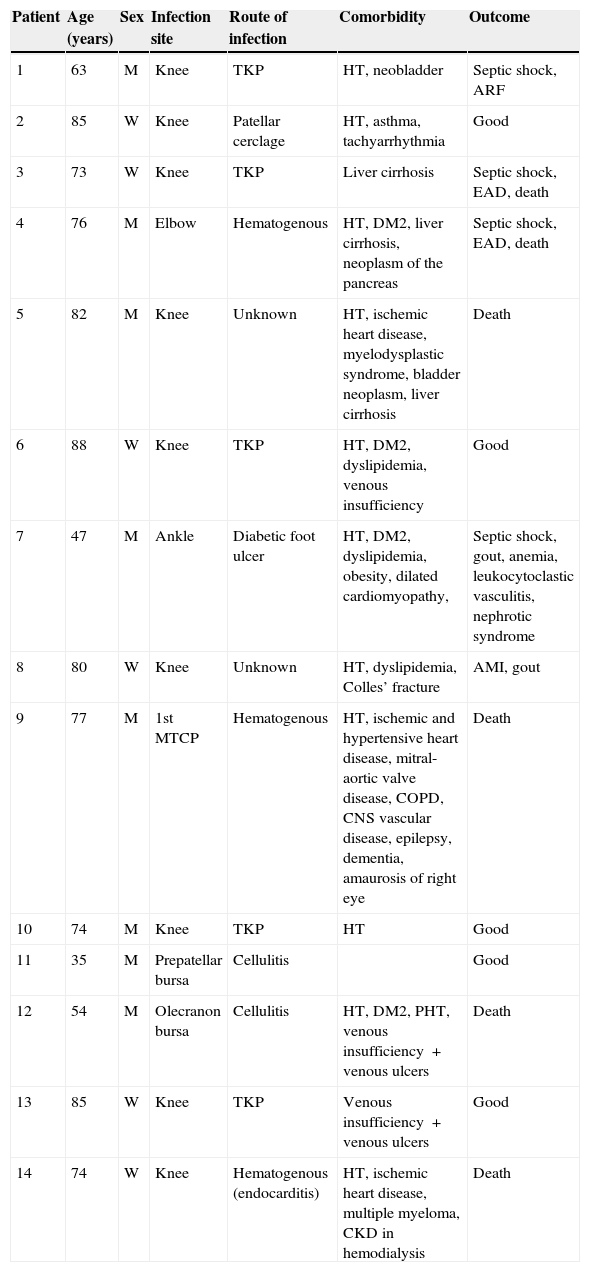 | Patient | Age (years) | Sex | Infection site | Route of infection | Comorbidity | Outcome |
|---|---|---|---|---|---|---|
| 1 | 63 | M | Knee | TKP | HT, neobladder | Septic shock, ARF |
| 2 | 85 | W | Knee | Patellar cerclage | HT, asthma, tachyarrhythmia | Good |
| 3 | 73 | W | Knee | TKP | Liver cirrhosis | Septic shock, EAD, death |
| 4 | 76 | M | Elbow | Hematogenous | HT, DM2, liver cirrhosis, neoplasm of the pancreas | Septic shock, EAD, death |
| 5 | 82 | M | Knee | Unknown | HT, ischemic heart disease, myelodysplastic syndrome, bladder neoplasm, liver cirrhosis | Death |
| 6 | 88 | W | Knee | TKP | HT, DM2, dyslipidemia, venous insufficiency | Good |
| 7 | 47 | M | Ankle | Diabetic foot ulcer | HT, DM2, dyslipidemia, obesity, dilated cardiomyopathy, | Septic shock, gout, anemia, leukocytoclastic vasculitis, nephrotic syndrome |
| 8 | 80 | W | Knee | Unknown | HT, dyslipidemia, Colles' fracture | AMI, gout |
| 9 | 77 | M | 1st MTCP | Hematogenous | HT, ischemic and hypertensive heart disease, mitral-aortic valve disease, COPD, CNS vascular disease, epilepsy, dementia, amaurosis of right eye | Death |
| 10 | 74 | M | Knee | TKP | HT | Good |
| 11 | 35 | M | Prepatellar bursa | Cellulitis | | Good |
| 12 | 54 | M | Olecranon bursa | Cellulitis | HT, DM2, PHT, venous insufficiency + venous ulcers | Death |
| 13 | 85 | W | Knee | TKP | Venous insufficiency + venous ulcers | Good |
| 14 | 74 | W | Knee | Hematogenous (endocarditis) | HT, ischemic heart disease, multiple myeloma, CKD in hemodialysis | Death |